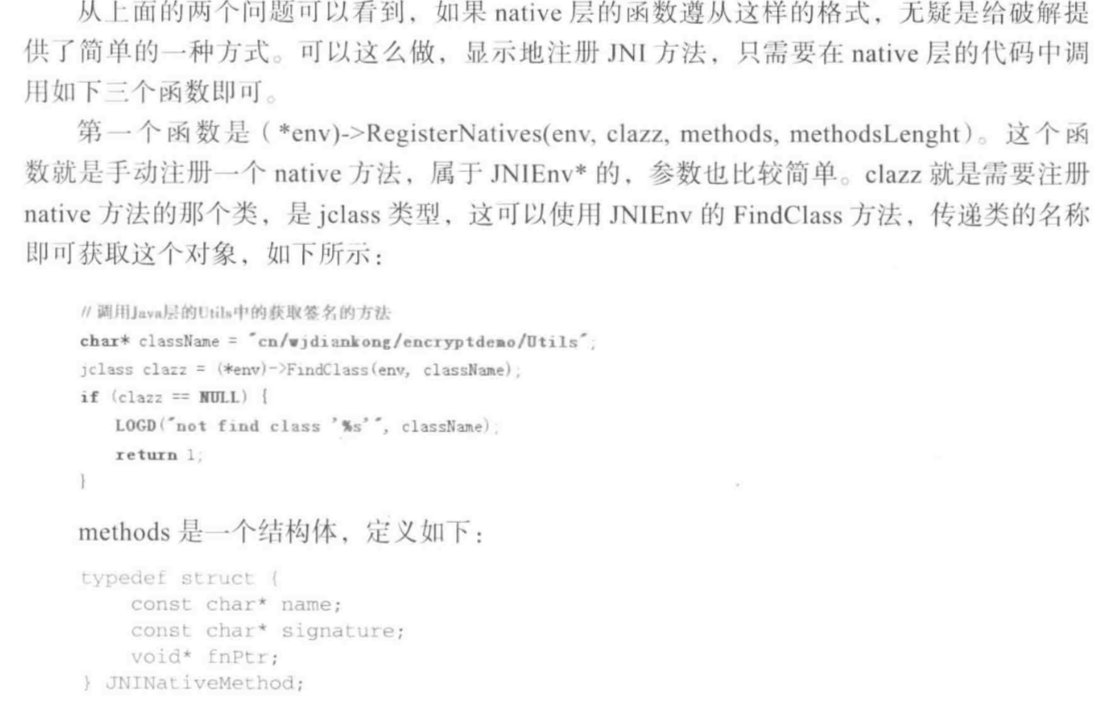 从上面的两个问题可以看到，如果 native 层的函数遵从这样的格式，无疑是给破解提供了简单的一种方式。可以这么做，显示地注册 JNI 方法，只需要在 native 层的代码中调用如下三个函数即可。

第一个函数是（*env)->RegisterNatives(env, clazz, methods, methodsLenght)。这个函数就是手动注册一个 native 方法，属于 JNIEnv* 的，参数也比较简单。clazz 就是需要注册 native 方法的那个类，是 jclass 类型，这可以使用 JNIEnv 的 FindClass 方法，传递类的名称即可获取这个对象，如下所示：

// 调用Java层的Utils中的获取签名的方法
char* className = "cn/wjdiankong/encryptdemo/Utils";
jclass clazz = (*env)->FindClass(env, className);
if (clazz == NULL) {
    LOGD("not find class '%s'", className);
    return 1;
}

methods 是一个结构体，定义如下：

typedef struct {
    const char* name;
    const char* signature;
    void* fnPtr;
} JNINativeMethod;